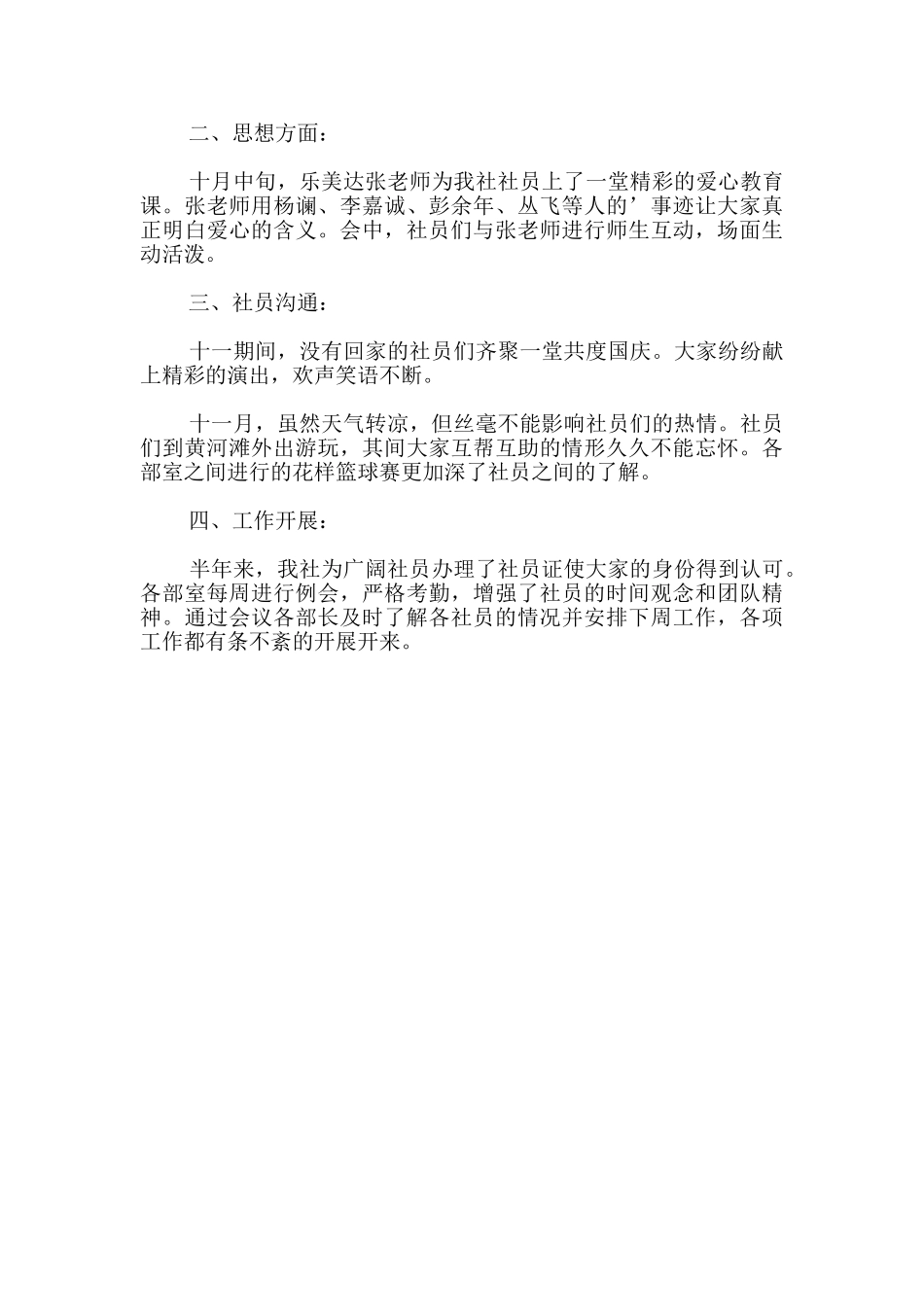 二、思想方面：

十月中旬，乐美达张老师为我社社员上了一堂精彩的爱心教育课。张老师用杨澜、李嘉诚、彭余年、丛飞等人的’事迹让大家真正明白爱心的含义。会中，社员们与张老师进行师生互动，场面生动活泼。

三、社员沟通：

十一期间，没有回家的社员们齐聚一堂共度国庆。大家纷纷献上精彩的演出，欢声笑语不断。

十一月，虽然天气转凉，但丝毫不能影响社员们的热情。社员们到黄河滩外出游玩，其间大家互帮互助的情形久久不能忘怀。各部室之间进行的花样篮球赛更加深了社员之间的了解。

四、工作开展：

半年来，我社为广阔社员办理了社员证使大家的身份得到认可。各部室每周进行例会，严格考勤，增强了社员的时间观念和团队精神。通过会议各部长及时了解各社员的情况并安排下周工作，各项工作都有条不紊的开展开来。